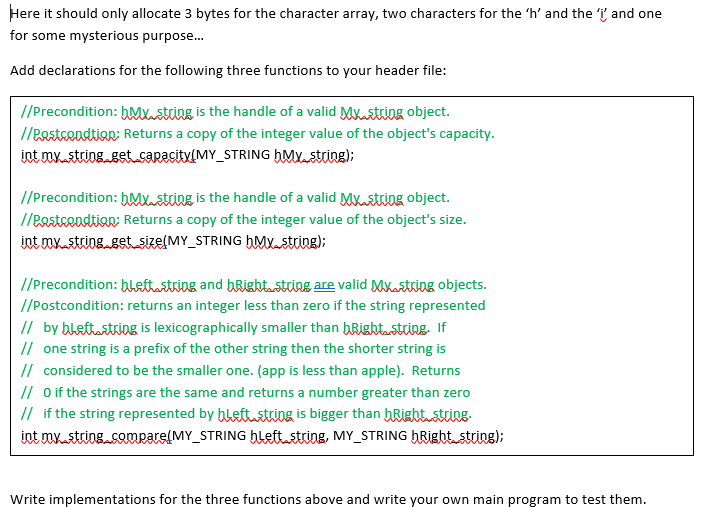 Here it should only allocate 3 bytes for the character array, two characters for the ‘h’ and the ‘i’ and one for some mysterious purpose…

Add declarations for the following three functions to your header file:

//Precondition: hMy_string is the handle of a valid My_string object.
//Postcondtion: Returns a copy of the integer value of the object's capacity.
int my_string_get_capacity(MY_STRING hMy_string);

//Precondition: hMy_string is the handle of a valid My_string object.
//Postcondtion: Returns a copy of the integer value of the object's size.
int my_string_get_size(MY_STRING hMy_string);

//Precondition: hLeft_string and hRight_string are valid My_string objects.
//Postcondition: returns an integer less than zero if the string represented
// by hLeft_string is lexicographically smaller than hRight_string. If
// one string is a prefix of the other string then the shorter string is
// considered to be the smaller one. (app is less than apple). Returns
// 0 if the strings are the same and returns a number greater than zero
// if the string represented by hLeft_string is bigger than hRight_string.
int my_string_compare(MY_STRING hLeft_string, MY_STRING hRight_string);

Write implementations for the three functions above and write your own main program to test them.